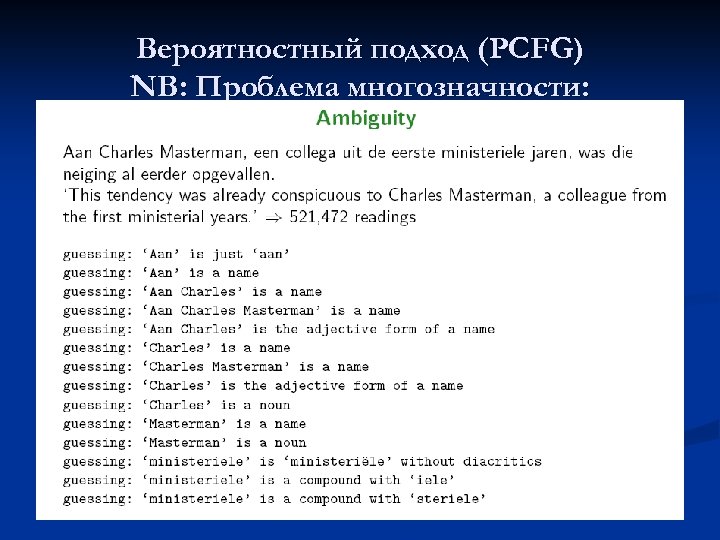 Вероятностный подход (PCFG)
NB: Проблема многозначности:

Ambiguity

Aan Charles Masterman, een collega uit de eerste ministeriele jaren, was die neiging al eerder opgevallen.
'This tendency was already conspicuous to Charles Masterman, a colleague from the first ministerial years.' $\rightarrow$ 521,472 readings

guessing: 'Aan' is just 'aan'
guessing: 'Aan' is a name
guessing: 'Aan Charles' is a name
guessing: 'Aan Charles Masterman' is a name
guessing: 'Aan Charles' is the adjective form of a name
guessing: 'Charles' is a name
guessing: 'Charles Masterman' is a name
guessing: 'Charles' is the adjective form of a name
guessing: 'Charles' is a noun
guessing: 'Masterman' is a name
guessing: 'Masterman' is a noun
guessing: 'ministeriele' is 'ministeriële' without diacritics
guessing: 'ministeriele' is a compound with 'iele'
guessing: 'ministeriele' is a compound with 'steriele'